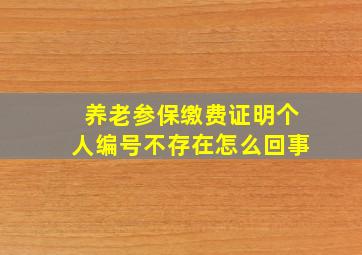 养老参保缴费证明个人编号不存在怎么回事